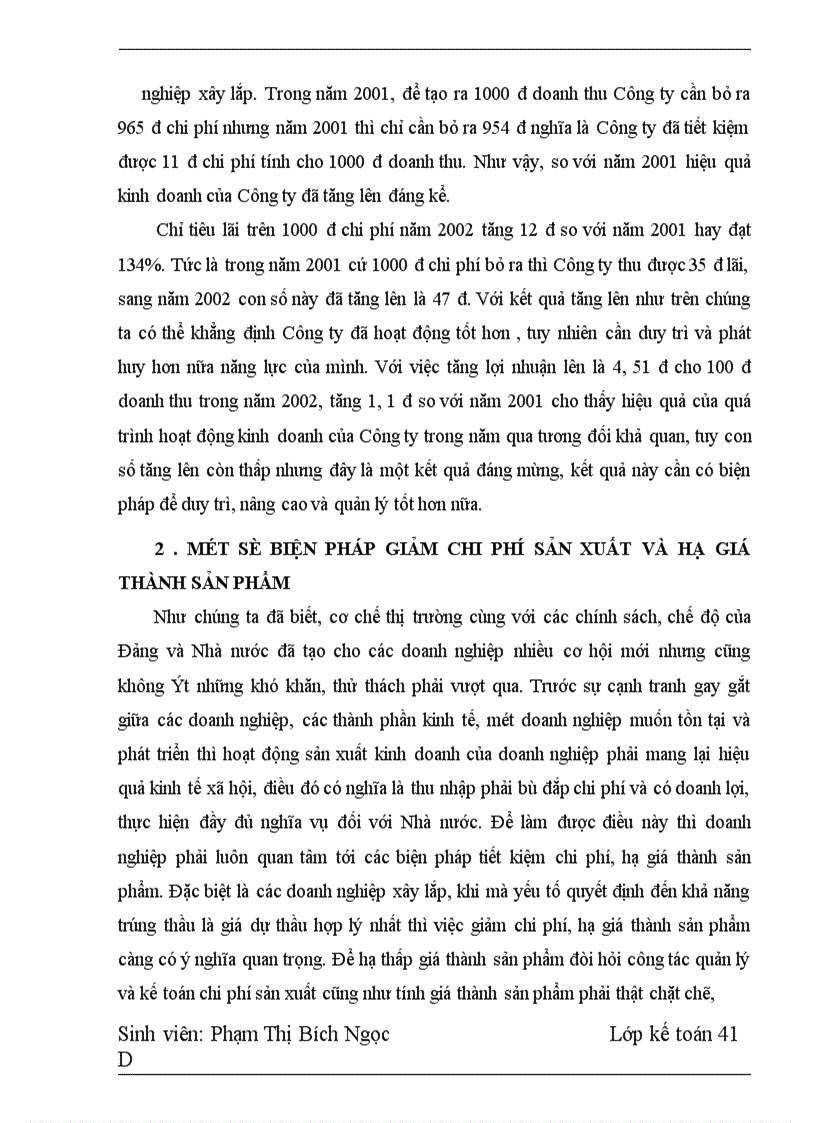 nghiệp xây lắp. Trong năm 2001, để tạo ra 1000 đ doanh thu Công ty cần bỏ ra 965 đ chi phí nhưng năm 2001 thì chỉ cần bỏ ra 954 đ nghĩa là Công ty đã tiết kiệm được 11 đ chi phí tính cho 1000 đ doanh thu. Như vậy, so với năm 2001 hiệu quả kinh doanh của Công ty đã tăng lên đáng kể.

Chỉ tiêu lãi trên 1000 đ chi phí năm 2002 tăng 12 đ so với năm 2001 hay đạt 134%. Tức là trong năm 2001 cứ 1000 đ chi phí bỏ ra thì Công ty thu được 35 đ lãi, sang năm 2002 con số này đã tăng lên là 47 đ. Với kết quả tăng lên như trên chúng ta có thể khẳng định Công ty đã hoạt động tốt hơn , tuy nhiên cần duy trì và phát huy hơn nữa năng lực của mình. Với việc tăng lợi nhuận lên là 4, 51 đ cho 100 đ doanh thu trong năm 2002, tăng 1, 1 đ so với năm 2001 cho thấy hiệu quả của quá trình hoạt động kinh doanh của Công ty trong năm qua tương đối khả quan, tuy con số tăng lên còn thấp nhưng đây là một kết quả đáng mừng, kết quả này cần có biện pháp để duy trì, nâng cao và quản lý tốt hơn nữa.

2 . MÉT SÈ BIỆN PHÁP GIẢM CHI PHÍ SẢN XUẤT VÀ HẠ GIÁ THÀNH SẢN PHẨM

Như chúng ta đã biết, cơ chế thị trường cùng với các chính sách, chế độ của Đảng và Nhà nước đã tạo cho các doanh nghiệp nhiều cơ hội mới nhưng cũng không Ýt những khó khăn, thử thách phải vượt qua. Trước sự cạnh tranh gay gắt giữa các doanh nghiệp, các thành phần kinh tế, mét doanh nghiệp muốn tồn tại và phát triển thì hoạt động sản xuất kinh doanh của doanh nghiệp phải mang lại hiệu quả kinh tế xã hội, điều đó có nghĩa là thu nhập phải bù đắp chi phí và có doanh lợi, thực hiện đầy đủ nghĩa vụ đối với Nhà nước. Để làm được điều này thì doanh nghiệp phải luôn quan tâm tới các biện pháp tiết kiệm chi phí, hạ giá thành sản phẩm. Đặc biệt là các doanh nghiệp xây lắp, khi mà yếu tố quyết định đến khả năng trúng thầu là giá dự thầu hợp lý nhất thì việc giảm chi phí, hạ giá thành sản phẩm càng có ý nghĩa quan trọng. Để hạ thấp giá thành sản phẩm đòi hỏi công tác quản lý và kế toán chi phí sản xuất cũng như tính giá thành sản phẩm phải thật chặt chẽ,

Sinh viên: Phạm Thị Bích Ngọc Lớp kế toán 41 D